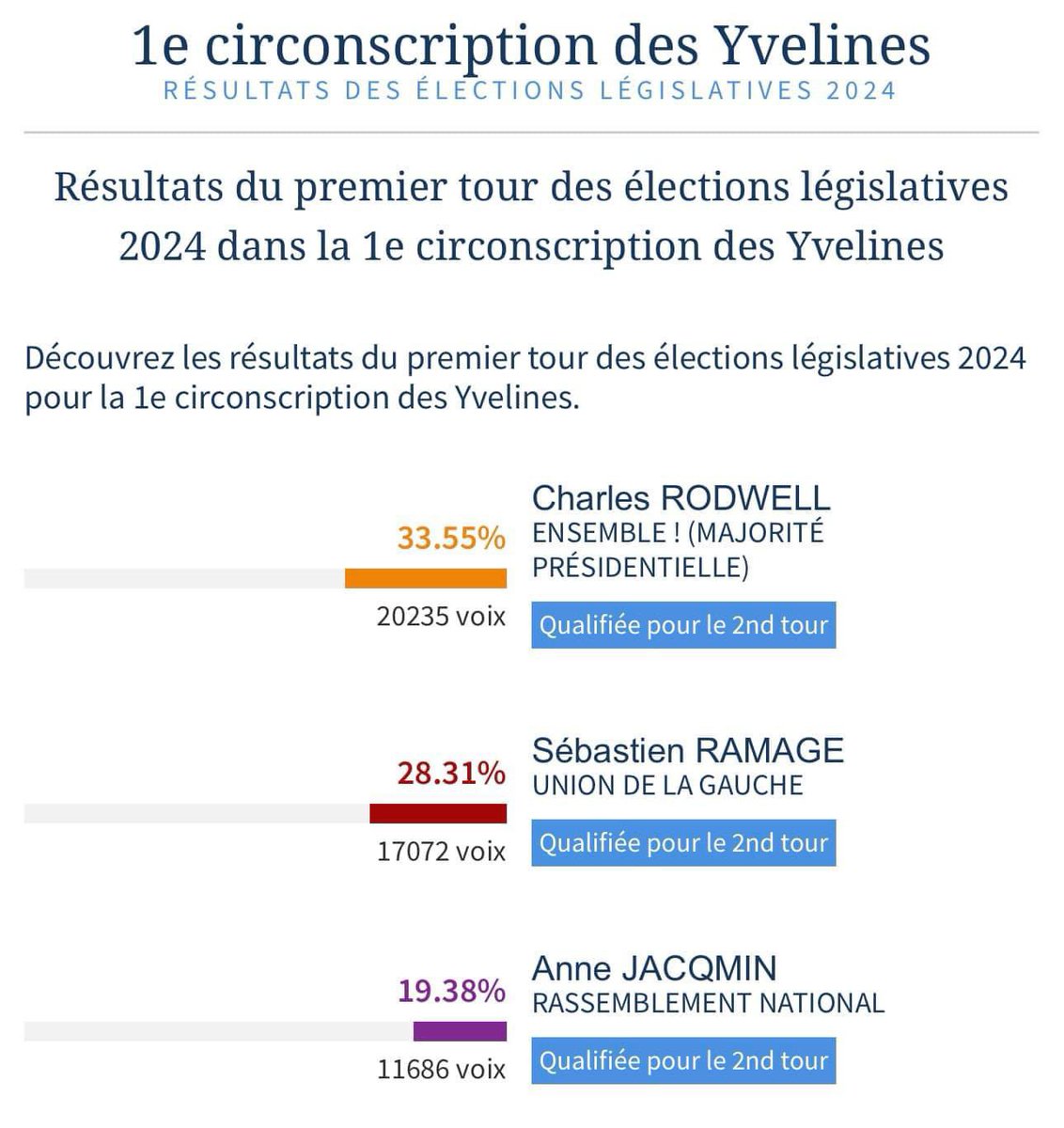 1e circonscription des Yvelines
RÉSULTATS DES ÉLECTIONS LÉGISLATIVES 2024

Résultats du premier tour des élections législatives 2024 dans la 1e circonscription des Yvelines

Découvrez les résultats du premier tour des élections législatives 2024 pour la 1e circonscription des Yvelines.

33.55%
20235 voix
Charles RODWELL
ENSEMBLE ! (MAJORITÉ PRÉSIDENTIELLE)
Qualifiée pour le 2nd tour

28.31%
17072 voix
Sébastien RAMAGE
UNION DE LA GAUCHE
Qualifiée pour le 2nd tour

19.38%
11686 voix
Anne JACQMIN
RASSEMBLEMENT NATIONAL
Qualifiée pour le 2nd tour